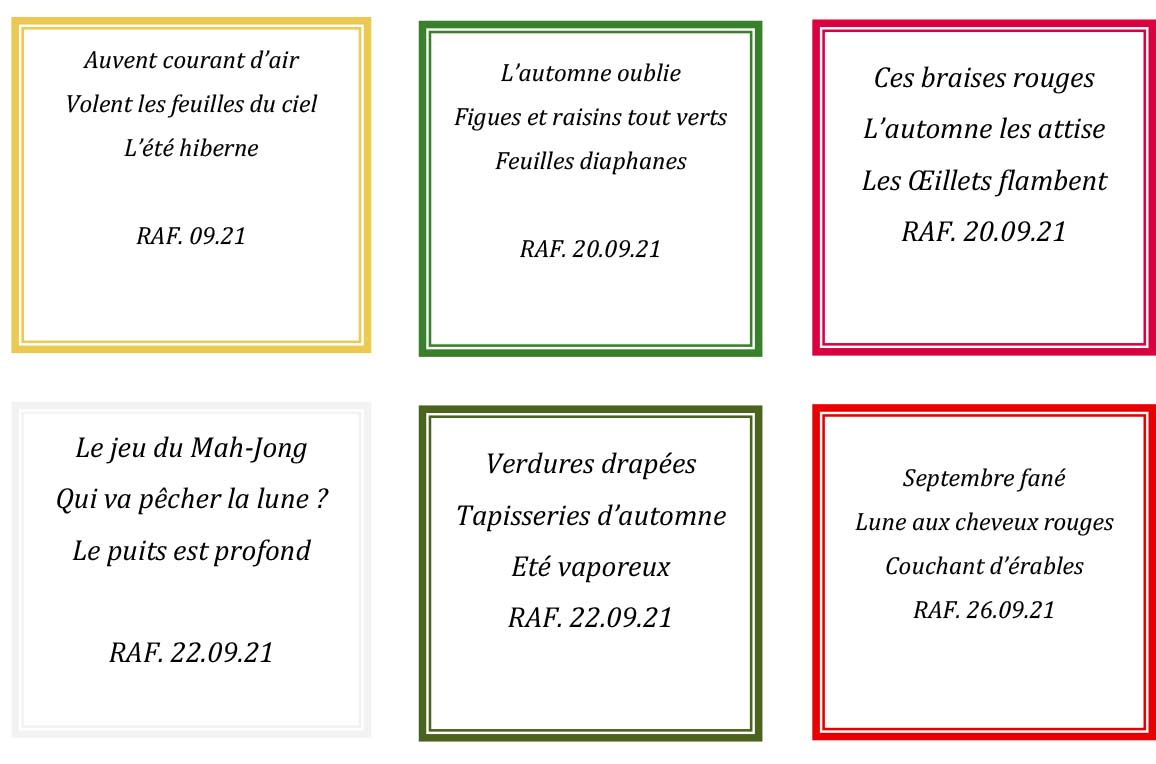 Auvent courant d'air
Volent les feuilles du ciel
L'été hiberne

RAF. 09.21

L'automne oublie
Figues et raisins tout verts
Feuilles diaphanes

RAF. 20.09.21

Ces braises rouges
L'automne les attise
Les Œillets flambent
RAF. 20.09.21

Le jeu du Mah-Jong
Qui va pêcher la lune ?
Le puits est profond

RAF. 22.09.21

Verdures drapées
Tapisseries d'automne
Eté vaporeux
RAF. 22.09.21

Septembre fané
Lune aux cheveux rouges
Couchant d'érables
RAF. 26.09.21